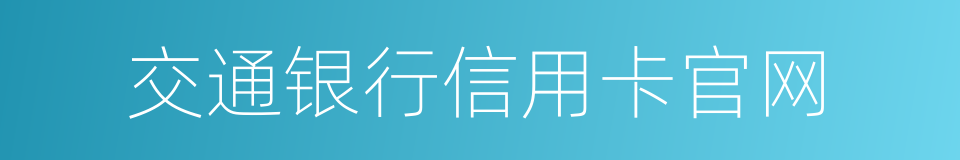 交通银行信用卡官网